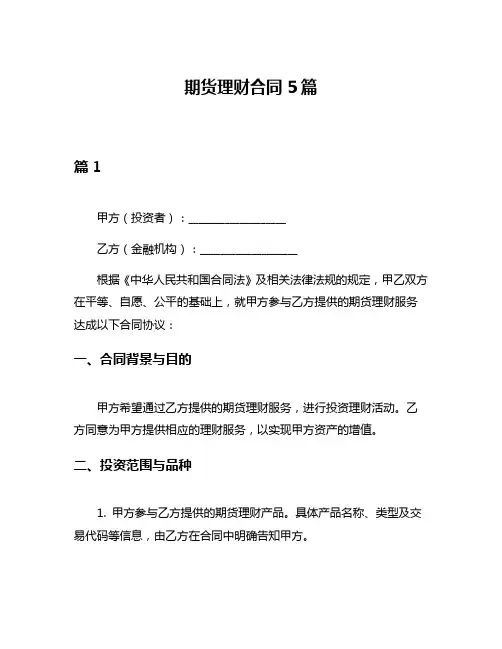 期货理财合同 5 篇

篇 1

甲方（投资者）：________________

乙方（金融机构）：________________

根据《中华人民共和国合同法》及相关法律法规的规定，甲乙双方在平等、自愿、公平的基础上，就甲方参与乙方提供的期货理财服务达成以下合同协议：

一、合同背景与目的

甲方希望通过乙方提供的期货理财服务，进行投资理财活动。乙方同意为甲方提供相应的理财服务，以实现甲方资产的增值。

二、投资范围与品种

1. 甲方参与乙方提供的期货理财产品。具体产品名称、类型及交易代码等信息，由乙方在合同中明确告知甲方。